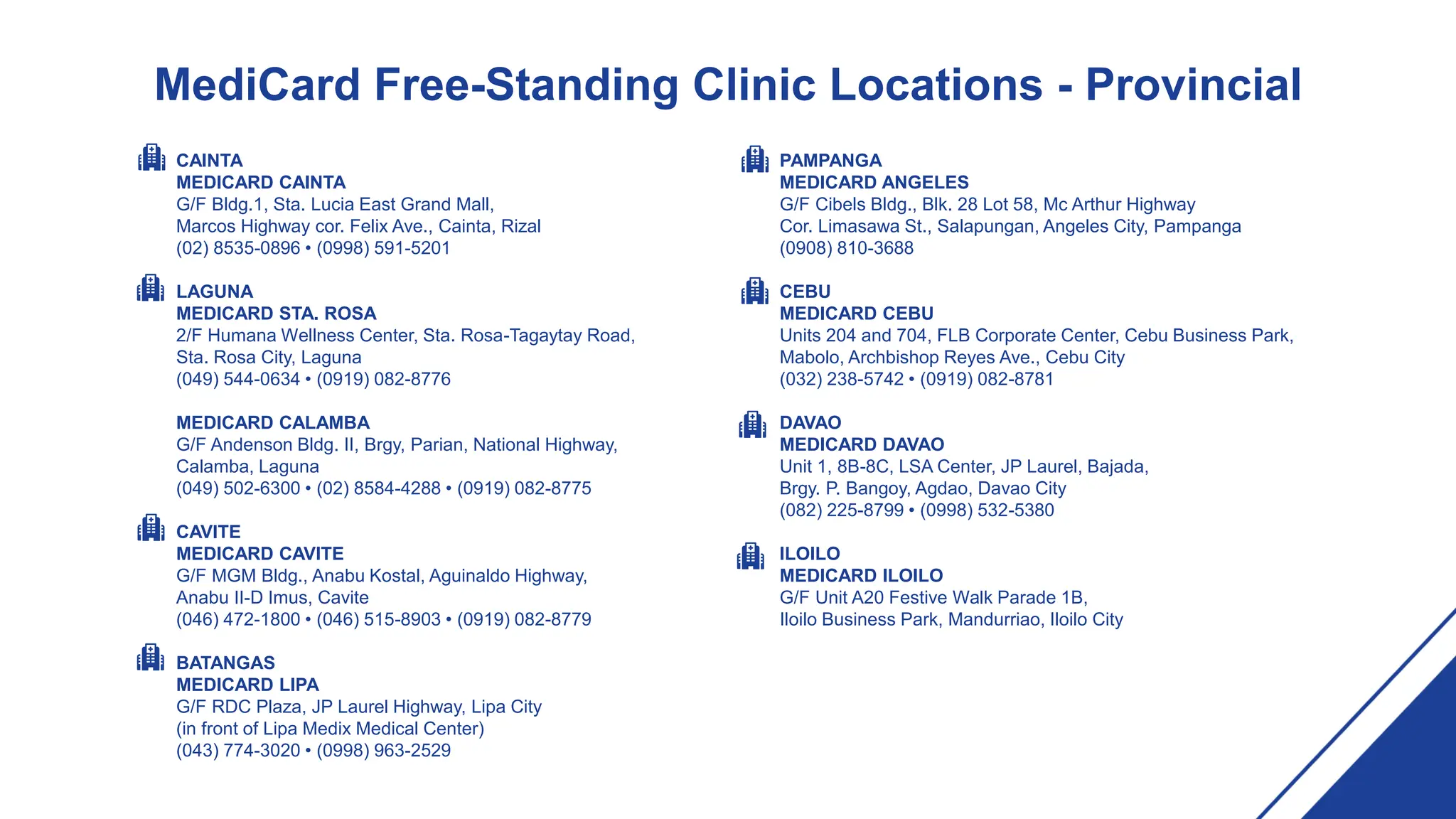 MediCard Free-Standing Clinic Locations - Provincial

CAINTA
MEDICARD CAINTA
G/F Bldg.1, Sta. Lucia East Grand Mall,
Marcos Highway cor. Felix Ave., Cainta, Rizal
(02) 8535-0896 • (0998) 591-5201

LAGUNA
MEDICARD STA. ROSA
2/F Humana Wellness Center, Sta. Rosa-Tagaytay Road,
Sta. Rosa City, Laguna
(049) 544-0634 • (0919) 082-8776

MEDICARD CALAMBA
G/F Andenson Bldg. II, Brgy, Parian, National Highway,
Calamba, Laguna
(049) 502-6300 • (02) 8584-4288 • (0919) 082-8775

CAVITE
MEDICARD CAVITE
G/F MGM Bldg., Anabu Kostal, Aguinaldo Highway,
Anabu II-D Imus, Cavite
(046) 472-1800 • (046) 515-8903 • (0919) 082-8779

BATANGAS
MEDICARD LIPA
G/F RDC Plaza, JP Laurel Highway, Lipa City
(in front of Lipa Medix Medical Center)
(043) 774-3020 • (0998) 963-2529

PAMPANGA
MEDICARD ANGELES
G/F Cibels Bldg., Blk. 28 Lot 58, Mc Arthur Highway
Cor. Limasawa St., Salapungan, Angeles City, Pampanga
(0908) 810-3688

CEBU
MEDICARD CEBU
Units 204 and 704, FLB Corporate Center, Cebu Business Park,
Mabolo, Archbishop Reyes Ave., Cebu City
(032) 238-5742 • (0919) 082-8781

DAVAO
MEDICARD DAVAO
Unit 1, 8B-8C, LSA Center, JP Laurel, Bajada,
Brgy. P. Bangoy, Agdao, Davao City
(082) 225-8799 • (0998) 532-5380

ILOILO
MEDICARD ILOILO
G/F Unit A20 Festive Walk Parade 1B,
Iloilo Business Park, Mandurriao, Iloilo City